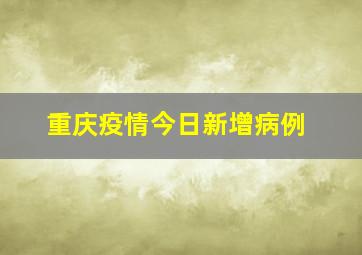 重庆疫情今日新增病例